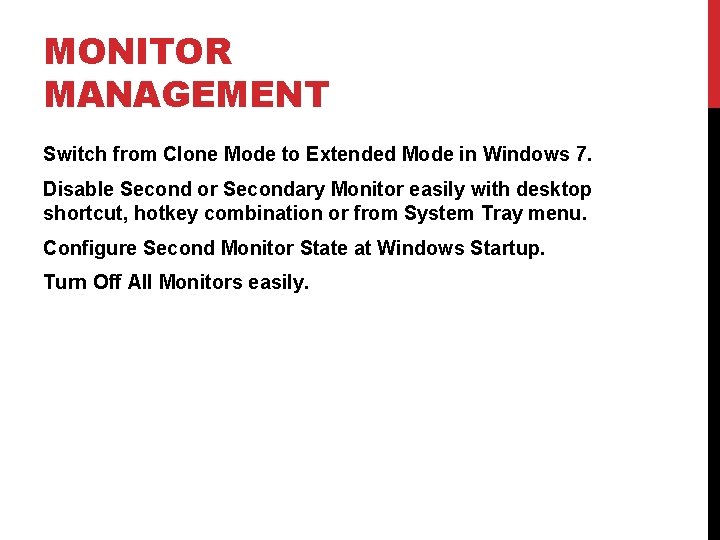 MONITOR MANAGEMENT

Switch from Clone Mode to Extended Mode in Windows 7.

Disable Second or Secondary Monitor easily with desktop shortcut, hotkey combination or from System Tray menu.

Configure Second Monitor State at Windows Startup.

Turn Off All Monitors easily.